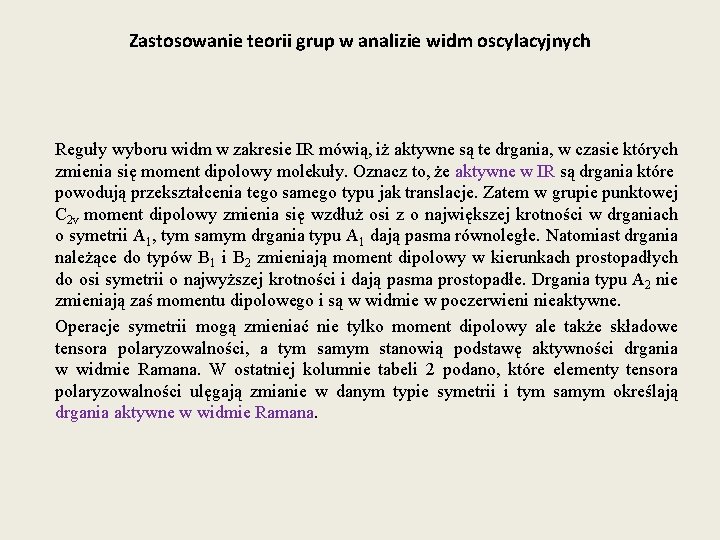 Zastosowanie teorii grup w analizie widm oscylacyjnych

Reguły wyboru widm w zakresie IR mówią, iż aktywne są te drgania, w czasie których zmienia się moment dipolowy molekuły. Oznacz to, że aktywne w IR są drgania które powodują przekształcenia tego samego typu jak translacje. Zatem w grupie punktowej $C_{2v}$ moment dipolowy zmienia się wzdłuż osi z o największej krotności w drganiach o symetrii $A_1$, tym samym drgania typu $A_1$ dają pasma równoległe. Natomiast drgania należące do typów $B_1$ i $B_2$ zmieniają moment dipolowy w kierunkach prostopadłych do osi symetrii o najwyższej krotności i dają pasma prostopadłe. Drgania typu $A_2$ nie zmieniają zaś momentu dipolowego i są w widmie w poczerwieni nieaktywne.

Operacje symetrii mogą zmieniać nie tylko moment dipolowy ale także składowe tensora polaryzowalności, a tym samym stanowią podstawę aktywności drgania w widmie Ramana. W ostatniej kolumnie tabeli 2 podano, które elementy tensora polaryzowalności ulęgają zmianie w danym typie symetrii i tym samym określają drgania aktywne w widmie Ramana.